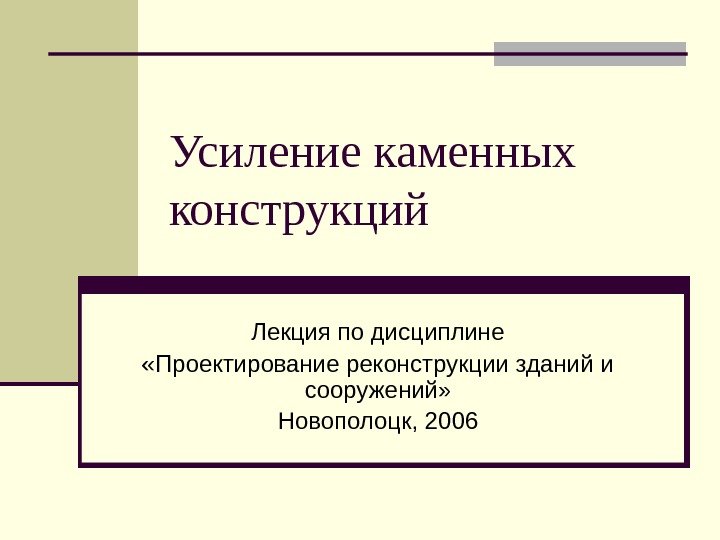 Усиление каменных конструкций

Лекция по дисциплине
«Проектирование реконструкции зданий и сооружений»
Новополоцк, 2006